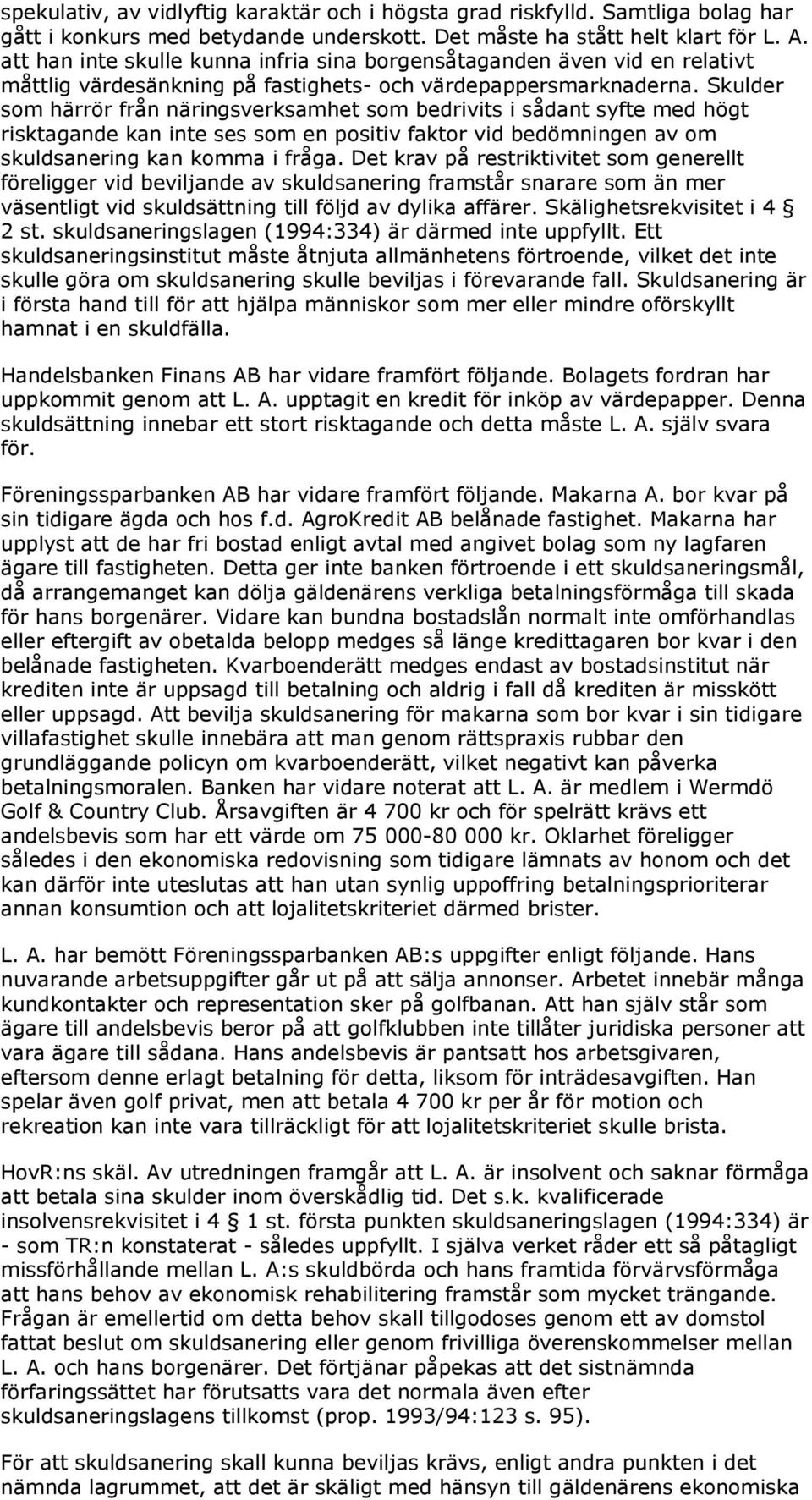 spekulativ, av vidlyftig karaktär och i högsta grad riskfylld. Samtliga bolag har gått i konkurs med betydande underskott. Det måste ha stått helt klart för L. A. att han inte skulle kunna infria sina borgensåtaganden även vid en relativt måttlig värdesänkning på fastighets- och värdepappersmarknaderna. Skulder som härrör från näringsverksamhet som bedrivits i sådant syfte med högt risktagande kan inte ses som en positiv faktor vid bedömningen av om skuldsanering kan komma i fråga. Det krav på restriktivitet som generellt föreligger vid beviljande av skuldsanering framstår snarare som än mer väsentligt vid skuldsättning till följd av dylika affärer. Skälighetsrekvisitet i 4 § 2 st. skuldsaneringslagen (1994:334) är därmed inte uppfyllt. Ett skuldsaneringsinstitut måste åtnjuta allmänhetens förtroende, vilket det inte skulle göra om skuldsanering skulle beviljas i förevarande fall. Skuldsanering är i första hand till för att hjälpa människor som mer eller mindre oförskyllt hamnat i en skuldfälla.

Handelsbanken Finans AB har vidare framfört följande. Bolagets fordran har uppkommit genom att L. A. upptagit en kredit för inköp av värdepapper. Denna skuldsättning innebar ett stort risktagande och detta måste L. A. själv svara för.

Föreningssparbanken AB har vidare framfört följande. Makarna A. bor kvar på sin tidigare ägda och hos f.d. AgroKredit AB belånade fastighet. Makarna har upplyst att de har fri bostad enligt avtal med angivet bolag som ny lagfaren ägare till fastigheten. Detta ger inte banken förtroende i ett skuldsaneringsmål, då arrangemanget kan dölja gäldenärens verkliga betalningsförmåga till skada för hans borgenärer. Vidare kan bundna bostadslån normalt inte omförhandlas eller eftergift av obetalda belopp medges så länge kredittagaren bor kvar i den belånade fastigheten. Kvarboenderätt medges endast av bostadsinstitut när krediten inte är uppsagd till betalning och aldrig i fall då krediten är misskött eller uppsagd. Att bevilja skuldsanering för makarna som bor kvar i sin tidigare villafastighet skulle innebära att man genom rättspraxis rubbar den grundläggande policyn om kvarboenderätt, vilket negativt kan påverka betalningsmoralen. Banken har vidare noterat att L. A. är medlem i Wermdö Golf & Country Club. Årsavgiften är 4 700 kr och för spelrätt krävs ett andelsbevis som har ett värde om 75 000-80 000 kr. Oklarhet föreligger således i den ekonomiska redovisning som tidigare lämnats av honom och det kan därför inte uteslutas att han utan synlig uppoffring betalningsprioriterar annan konsumtion och att lojalitetskriteriet därmed brister.

L. A. har bemött Föreningssparbanken AB:s uppgifter enligt följande. Hans nuvarande arbetsuppgifter går ut på att sälja annonser. Arbetet innebär många kundkontakter och representation sker på golfbanan. Att han själv står som ägare till andelsbevis beror på att golfklubben inte tillåter juridiska personer att vara ägare till sådana. Hans andelsbevis är pantsatt hos arbetsgivaren, eftersom denne erlagt betalning för detta, liksom för inträdesavgiften. Han spelar även golf privat, men att betala 4 700 kr per år för motion och rekreation kan inte vara tillräckligt för att lojalitetskriteriet skulle brista.

HovR:ns skäl. Av utredningen framgår att L. A. är insolvent och saknar förmåga att betala sina skulder inom överskådlig tid. Det s.k. kvalificerade insolvensrekvisitet i 4 § 1 st. första punkten skuldsaneringslagen (1994:334) är - som TR:n konstaterat - således uppfyllt. I själva verket råder ett så påtagligt missförhållande mellan L. A:s skuldbörda och hans framtida förvärvsförmåga att hans behov av ekonomisk rehabilitering framstår som mycket trängande. Frågan är emellertid om detta behov skall tillgodoses genom ett av domstol fattat beslut om skuldsanering eller genom frivilliga överenskommelser mellan L. A. och hans borgenärer. Det förtjänar påpekas att det sistnämnda förfaringssättet har förutsatts vara det normala även efter skuldsaneringslagens tillkomst (prop. 1993/94:123 s. 95).

För att skuldsanering skall kunna beviljas krävs, enligt andra punkten i det nämnda lagrummet, att det är skäligt med hänsyn till gäldenärens ekonomiska